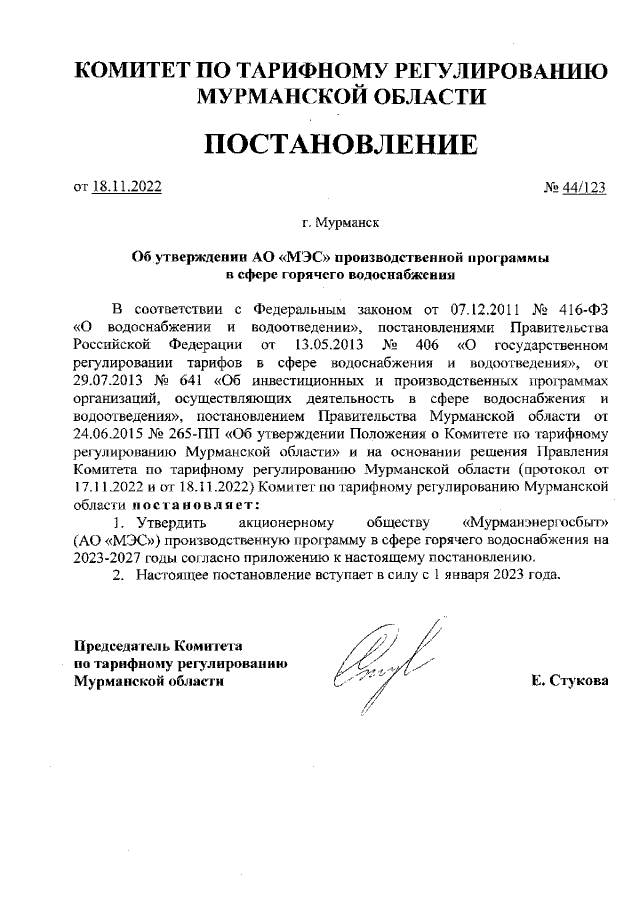 КОМИТЕТ ПО ТАРИФНОМУ РЕГУЛИРОВАНИЮ
МУРМАНСКОЙ ОБЛАСТИ

ПОСТАНОВЛЕНИЕ

от 18.11.2022 № 44/123

г. Мурманск

Об утверждении АО «МЭС» производственной программы в сфере горячего водоснабжения

В соответствии с Федеральным законом от 07.12.2011 № 416-ФЗ «О водоснабжении и водоотведении», постановлениями Правительства Российской Федерации от 13.05.2013 № 406 «О государственном регулировании тарифов в сфере водоснабжения и водоотведения», от 29.07.2013 № 641 «Об инвестиционных и производственных программах организаций, осуществляющих деятельность в сфере водоснабжения и водоотведения», постановлением Правительства Мурманской области от 24.06.2015 № 265-ПП «Об утверждении Положения о Комитете по тарифному регулированию Мурманской области» и на основании решения Правления Комитета по тарифному регулированию Мурманской области (протокол от 17.11.2022 и от 18.11.2022) Комитет по тарифному регулированию Мурманской области постановляет:

1. Утвердить акционерному обществу «Мурманэнергосбыт» (АО «МЭС») производственную программу в сфере горячего водоснабжения на 2023-2027 годы согласно приложению к настоящему постановлению.

2. Настоящее постановление вступает в силу с 1 января 2023 года.

Председатель Комитета
по тарифному регулированию
Мурманской области

Е. Стукова